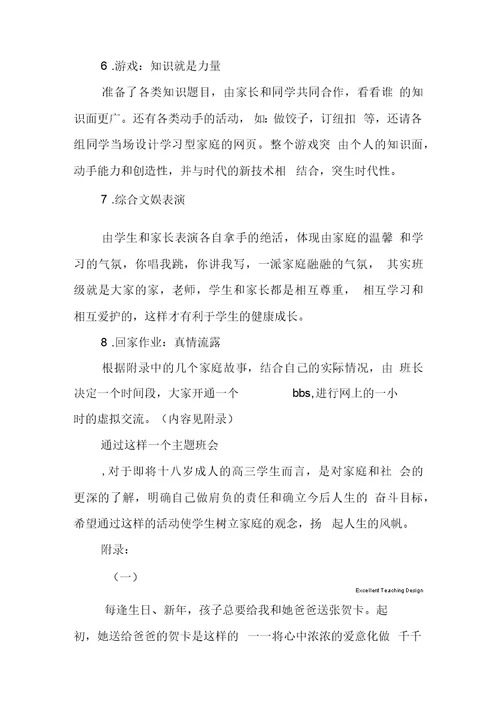 6 .游戏：知识就是力量

准备了各类知识题目，由家长和同学共同合作，看看谁 的知识面更广。还有各类动手的活动，如：做饺子，订纽扣 等，还请各组同学当场设计学习型家庭的网页。整个游戏突 由个人的知识面，动手能力和创造性，并与时代的新技术相 结合，突生时代性。

7 .综合文娱表演

由学生和家长表演各自拿手的绝活，体现由家庭的温馨 和学习的气氛，你唱我跳，你讲我写，一派家庭融融的气氛， 其实班级就是大家的家，老师，学生和家长都是相互尊重， 相互学习和相互爱护的，这样才有利于学生的健康成长。

8 .回家作业：真情流露

根据附录中的几个家庭故事，结合自己的实际情况，由 班长决定一个时间段，大家开通一个 bbs,进行网上的一小时的虚拟交流。（内容见附录）

通过这样一个主题班会

,对于即将十八岁成人的高三学生而言，是对家庭和社 会的更深的了解，明确自己做肩负的责任和确立今后人生的 奋斗目标，希望通过这样的活动使学生树立家庭的观念，扬 起人生的风帆。

附录：

（一）

Excellent Teaching Design

每逢生日、新年，孩子总要给我和她爸爸送张贺卡。起初，她送给爸爸的贺卡是这样的 一一将心中浓浓的爱意化做 千千